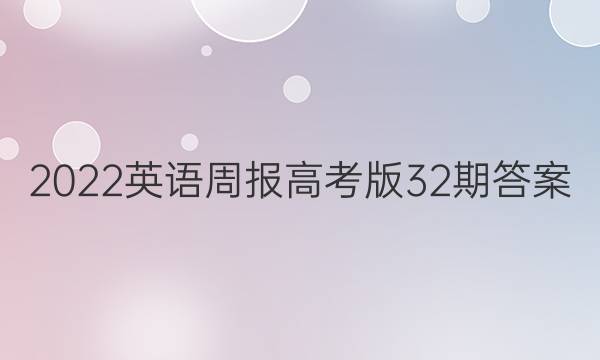 2022英语周报高考版32期答案